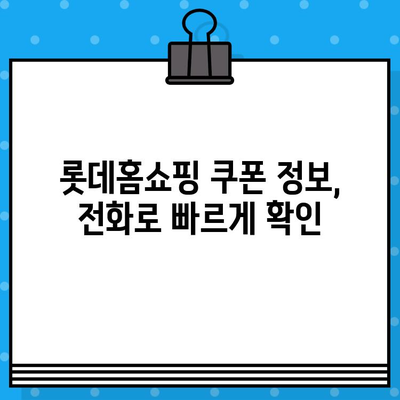 롯데홈쇼핑 쿠폰 정보,
전화로 빠르게 확인